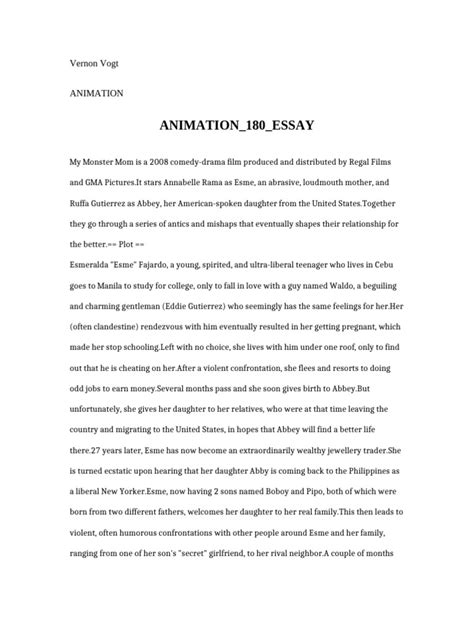 Vernon Vogt

ANIMATION

ANIMATION_180_ESSAY

My Monster Mom is a 2008 comedy-drama film produced and distributed by Regal Films and GMA Pictures.It stars Annabelle Rama as Esme, an abrasive, loudmouth mother, and Ruffa Gutierrez as Abbey, her American-spoken daughter from the United States.Together they go through a series of antics and mishaps that eventually shapes their relationship for the better.== Plot ==
Esmeralda "Esme" Fajardo, a young, spirited, and ultra-liberal teenager who lives in Cebu goes to Manila to study for college, only to fall in love with a guy named Waldo, a beguiling and charming gentleman (Eddie Gutierrez) who seemingly has the same feelings for her.Her (often clandestine) rendezvous with him eventually resulted in her getting pregnant, which made her stop schooling.Left with no choice, she lives with him under one roof, only to find out that he is cheating on her.After a violent confrontation, she flees and resorts to doing odd jobs to earn money.Several months pass and she soon gives birth to Abbey.But unfortunately, she gives her daughter to her relatives, who were at that time leaving the country and migrating to the United States, in hopes that Abbey will find a better life there.27 years later, Esme has now become an extraordinarily wealthy jewellery trader.She is turned ecstatic upon hearing that her daughter Abby is coming back to the Philippines as a liberal New Yorker.Esme, now having 2 sons named Boboy and Pipo, both of which were born from two different fathers, welcomes her daughter to her real family.This then leads to violent, often humorous confrontations with other people around Esme and her family, ranging from one of her son's "secret" girlfriend, to her rival neighbor.A couple of months